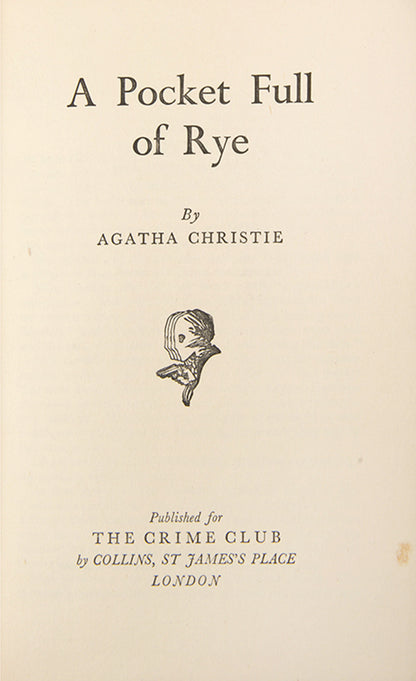 A Pocket Full of Rye

By
AGATHA CHRISTIE

Published for
THE CRIME CLUB
by COLLINS, ST JAMES'S PLACE
LONDON